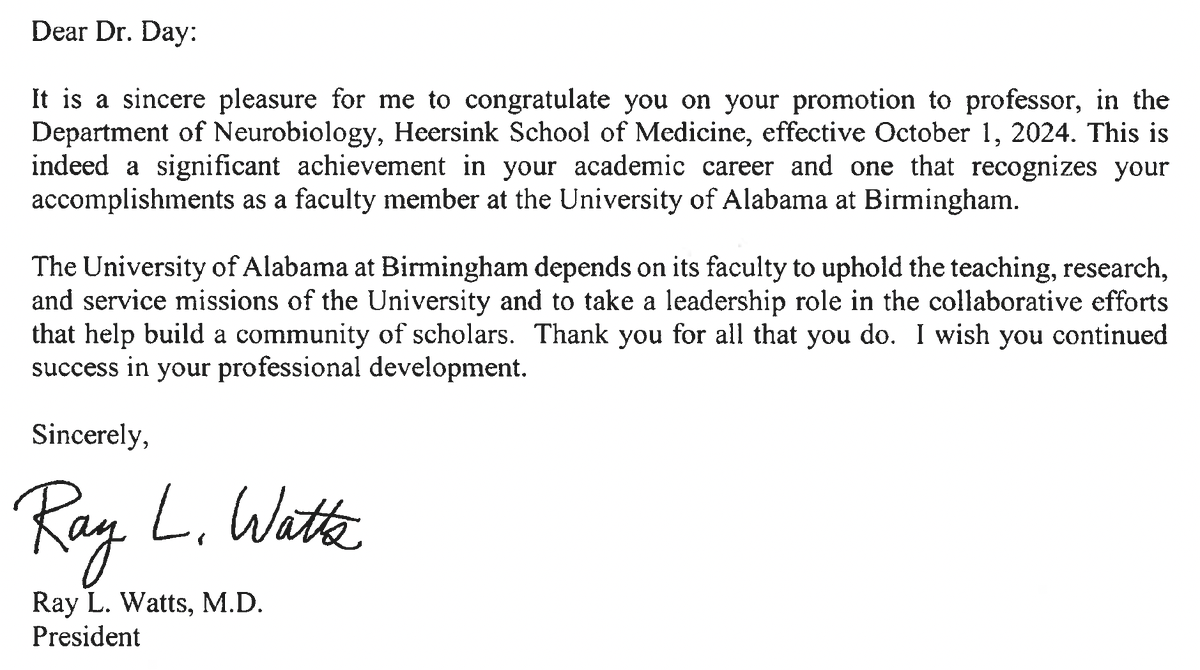 Dear Dr. Day:

It is a sincere pleasure for me to congratulate you on your promotion to professor, in the Department of Neurobiology, Heersink School of Medicine, effective October 1, 2024. This is indeed a significant achievement in your academic career and one that recognizes your accomplishments as a faculty member at the University of Alabama at Birmingham.

The University of Alabama at Birmingham depends on its faculty to uphold the teaching, research, and service missions of the University and to take a leadership role in the collaborative efforts that help build a community of scholars. Thank you for all that you do. I wish you continued success in your professional development.

Sincerely,

Ray L. Watts

Ray L. Watts, M.D.
President